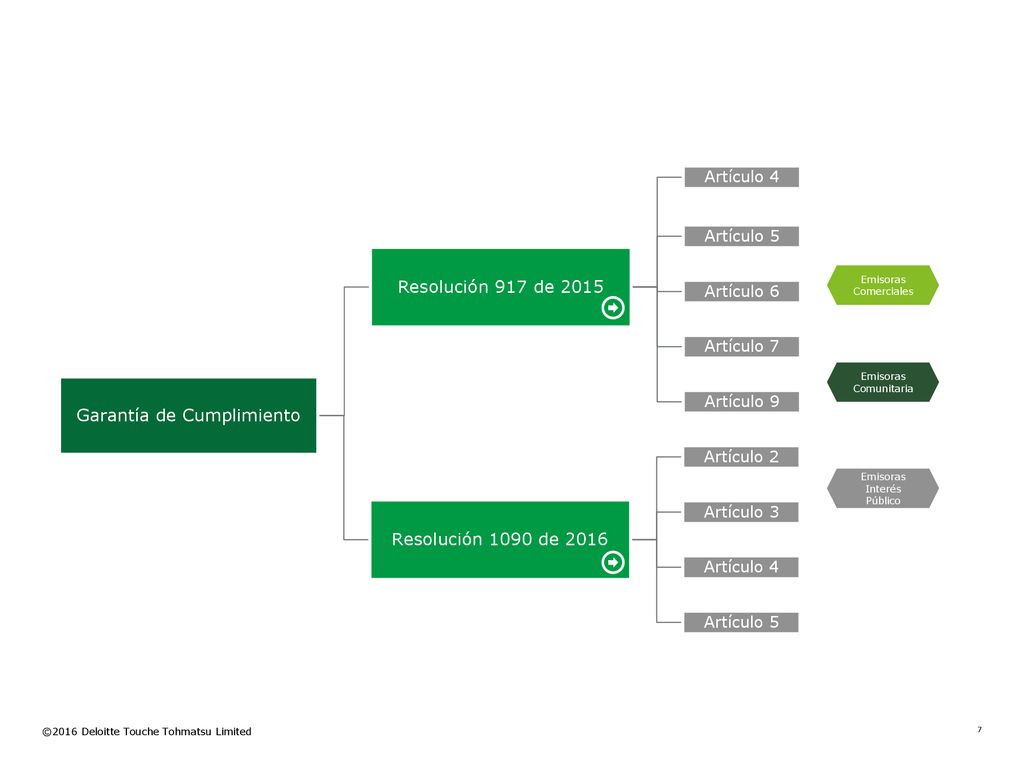 Garantía de Cumplimiento

Resolución 917 de 2015

Artículo 4

Artículo 5

Artículo 6

Artículo 7

Artículo 9

Resolución 1090 de 2016

Artículo 2

Artículo 3

Artículo 4

Artículo 5

Emisoras Comerciales

Emisoras Comunitaria

Emisoras Interés Público

©2016 Deloitte Touche Tohmatsu Limited

7